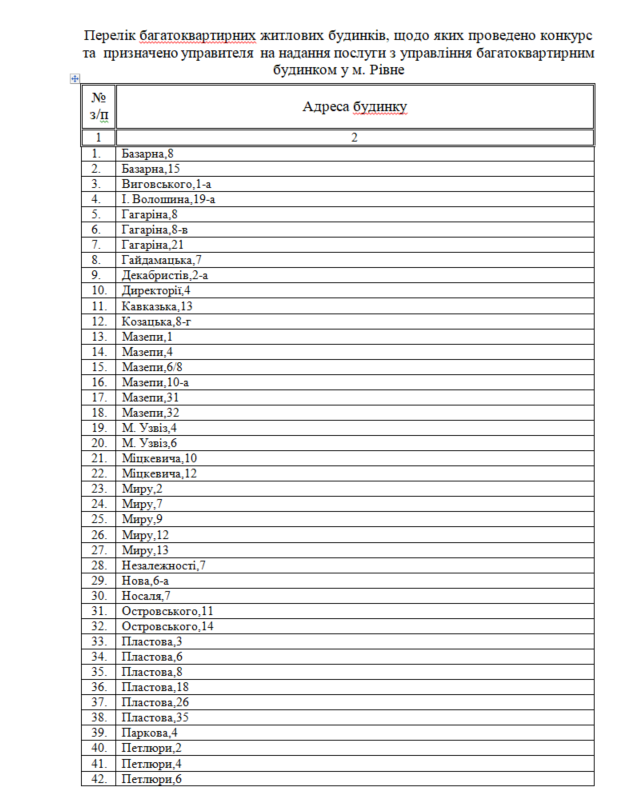 Перелік багатоквартирних житлових будинків, щодо яких проведено конкурс та призначено управителя на надання послуги з управління багатоквартирним будинком у м. Рівне

| № з/п | Адреса будинку |
|---|---|
| 1 | 2 |
| 1. | Базарна,8 |
| 2. | Базарна,15 |
| 3. | Виговського,1-а |
| 4. | І. Волошина,19-а |
| 5. | Гагаріна,8 |
| 6. | Гагаріна,8-в |
| 7. | Гагаріна,21 |
| 8. | Гайдамацька,7 |
| 9. | Декабристів,2-а |
| 10. | Директорії,4 |
| 11. | Кавказька,13 |
| 12. | Козацька,8-г |
| 13. | Мазепи,1 |
| 14. | Мазепи,4 |
| 15. | Мазепи,6/8 |
| 16. | Мазепи,10-а |
| 17. | Мазепи,31 |
| 18. | Мазепи,32 |
| 19. | М. Узвіз,4 |
| 20. | М. Узвіз,6 |
| 21. | Міцкевича,10 |
| 22. | Міцкевича,12 |
| 23. | Миру,2 |
| 24. | Миру,7 |
| 25. | Миру,9 |
| 26. | Миру,12 |
| 27. | Миру,13 |
| 28. | Незалежності,7 |
| 29. | Нова,6-а |
| 30. | Носаля,7 |
| 31. | Островського,11 |
| 32. | Островського,14 |
| 33. | Пластова,3 |
| 34. | Пластова,6 |
| 35. | Пластова,8 |
| 36. | Пластова,18 |
| 37. | Пластова,26 |
| 38. | Пластова,35 |
| 39. | Паркова,4 |
| 40. | Петлюри,2 |
| 41. | Петлюри,4 |
| 42. | Петлюри,6 |